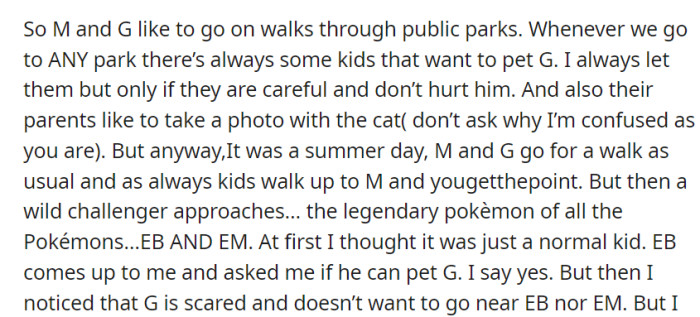 So M and G like to go on walks through public parks. Whenever we go to ANY park there's always some kids that want to pet G. I always let them but only if they are careful and don't hurt him. And also their parents like to take a photo with the cat( don't ask why I'm confused as you are). But anyway,It was a summer day, M and G go for a walk as usual and as always kids walk up to M and yougetthepoint. But then a wild challenger approaches... the legendary pokèmon of all the Pokémons...EB AND EM. At first I thought it was just a normal kid. EB comes up to me and asked me if he can pet G. I say yes. But then I noticed that G is scared and doesn't want to go near EB nor EM. But I